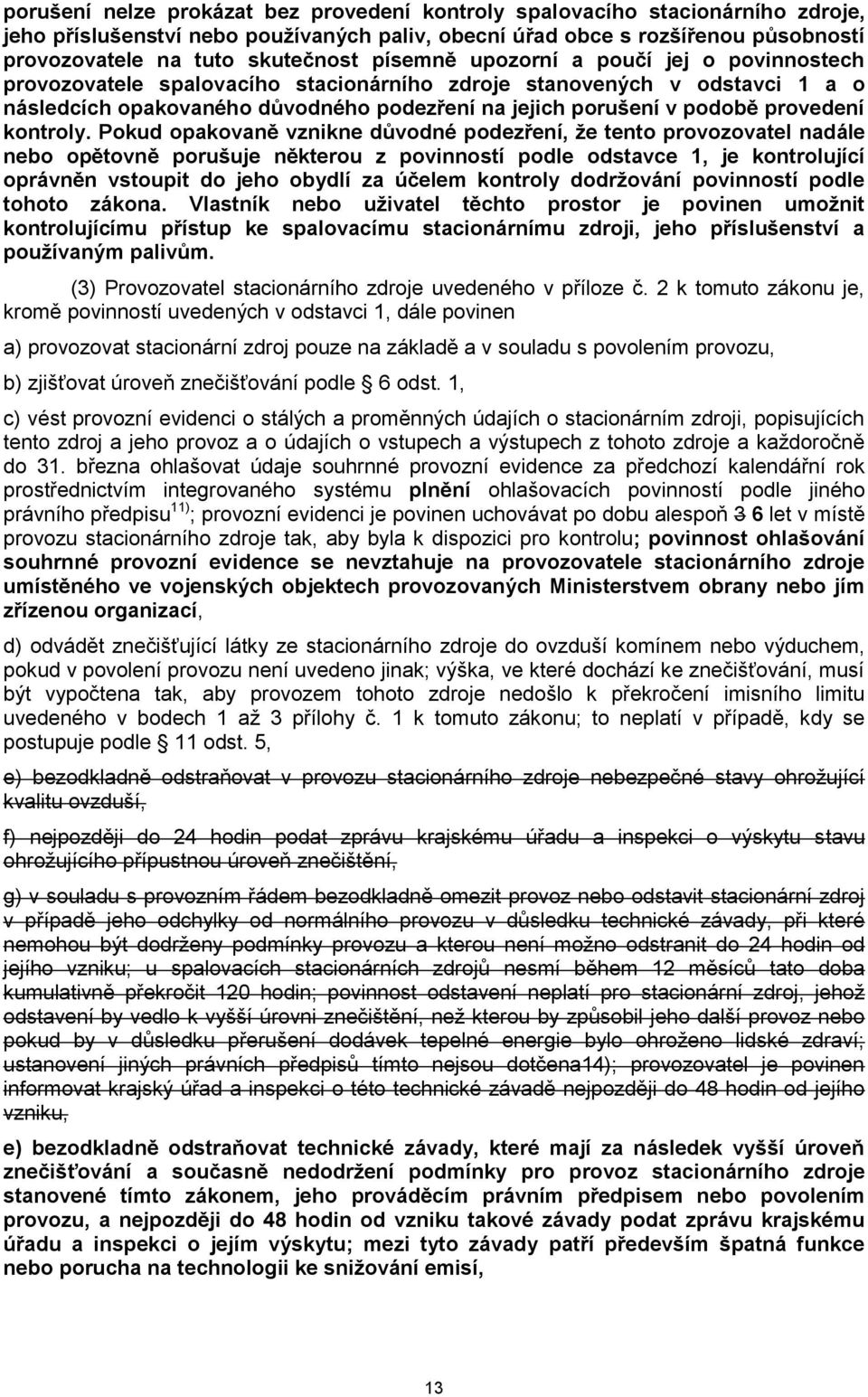 porušení nelze prokázat bez provedení kontroly spalovacího stacionárního zdroje, jeho příslušenství nebo používaných paliv, obecní úřad obce s rozšířenou působností provozovatele na tuto skutečnost písemně upozorní a poučí jej o povinnostech provozovatele spalovacího stacionárního zdroje stanovených v odstavci 1 a o následcích opakovaného důvodného podezření na jejich porušení v podobě provedení kontroly. Pokud opakovaně vznikne důvodné podezření, že tento provozovatel nadále nebo opětovně porušuje některou z povinností podle odstavce 1, je kontrolující oprávněn vstoupit do jeho obydlí za účelem kontroly dodržování povinností podle tohoto zákona. Vlastník nebo uživatel těchto prostor je povinen umožnit kontrolujícímu přístup ke spalovacímu stacionárnímu zdroji, jeho příslušenství a používaným palivům.

(3) Provozovatel stacionárního zdroje uvedeného v příloze č. 2 k tomuto zákonu je, kromě povinností uvedených v odstavci 1, dále povinen

a) provozovat stacionární zdroj pouze na základě a v souladu s povolením provozu,

b) zjišťovat úroveň znečišťování podle 6 odst. 1,

c) vést provozní evidenci o stálých a proměnných údajích o stacionárním zdroji, popisujících tento zdroj a jeho provoz a o údajích o vstupech a výstupech z tohoto zdroje a každoročně do 31. března ohlašovat údaje souhrnné provozní evidence za předchozí kalendářní rok prostřednictvím integrovaného systému plnění ohlašovacích povinností podle jiného právního předpisu$^{11)}$; provozní evidenci je povinen uchovávat po dobu alespoň 3 6 let v místě provozu stacionárního zdroje tak, aby byla k dispozici pro kontrolu; povinnost ohlašování souhrnné provozní evidence se nevztahuje na provozovatele stacionárního zdroje umístěného ve vojenských objektech provozovaných Ministerstvem obrany nebo jím zřízenou organizací,

d) odvádět znečišťující látky ze stacionárního zdroje do ovzduší komínem nebo výduchem, pokud v povolení provozu není uvedeno jinak; výška, ve které dochází ke znečišťování, musí být vypočtena tak, aby provozem tohoto zdroje nedošlo k překročení imisního limitu uvedeného v bodech 1 až 3 přílohy č. 1 k tomuto zákonu; to neplatí v případě, kdy se postupuje podle 11 odst. 5,

e) bezodkladně odstraňovat v provozu stacionárního zdroje nebezpečné stavy ohrožující kvalitu ovzduší,

f) nejpozději do 24 hodin podat zprávu krajskému úřadu a inspekci o výskytu stavu ohrožujícího přípustnou úroveň znečištění,

g) v souladu s provozním řádem bezodkladně omezit provoz nebo odstavit stacionární zdroj v případě jeho odchylky od normálního provozu v důsledku technické závady, při které nemohou být dodrženy podmínky provozu a kterou není možno odstranit do 24 hodin od jejího vzniku; u spalovacích stacionárních zdrojů nesmí během 12 měsíců tato doba kumulativně překročit 120 hodin; povinnost odstavení neplatí pro stacionární zdroj, jehož odstavení by vedlo k vyšší úrovni znečištění, než kterou by způsobil jeho další provoz nebo pokud by v důsledku přerušení dodávek tepelné energie bylo ohroženo lidské zdraví; ustanovení jiných právních předpisů tímto nejsou dotčena14); provozovatel je povinen informovat krajský úřad a inspekci o této technické závadě nejpozději do 48 hodin od jejího vzniku,

e) bezodkladně odstraňovat technické závady, které mají za následek vyšší úroveň znečišťování a současně nedodržení podmínky pro provoz stacionárního zdroje stanovené tímto zákonem, jeho prováděcím právním předpisem nebo povolením provozu, a nejpozději do 48 hodin od vzniku takové závady podat zprávu krajskému úřadu a inspekci o jejím výskytu; mezi tyto závady patří především špatná funkce nebo porucha na technologii ke snižování emisí,

13